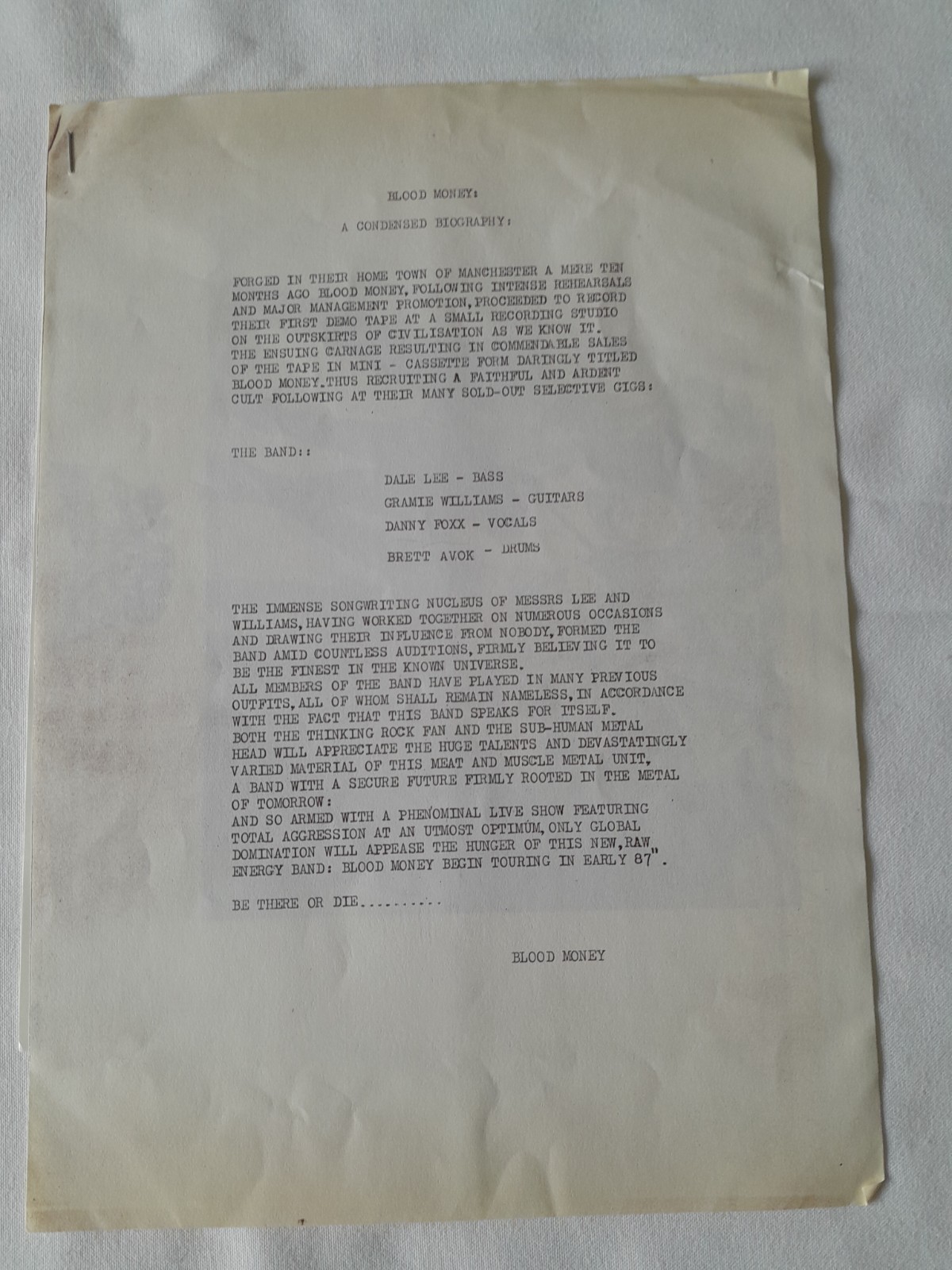 BLOOD MONEY:

A CONDENSED BIOGRAPHY:

FORGED IN THEIR HOME TOWN OF MANCHESTER A MERE TEN MONTHS AGO BLOOD MONEY, FOLLOWING INTENSE REHEARSALS AND MAJOR MANAGEMENT PROMOTION, PROCEEDED TO RECORD THEIR FIRST DEMO TAPE AT A SMALL RECORDING STUDIO ON THE OUTSKIRTS OF CIVILISATION AS WE KNOW IT. THE ENSUING CARNAGE RESULTING IN COMMENDABLE SALES OF THE TAPE IN MINI - CASSETTE FORM DARINGLY TITLED BLOOD MONEY. THUS RECRUITING A FAITHFUL AND ARDENT CULT FOLLOWING AT THEIR MANY SOLD-OUT SELECTIVE GIGS:

THE BAND::

DALE LEE - BASS

GRAMIE WILLIAMS - GUITARS

DANNY FOXX - VOCALS

BRETT AVOK - DRUMS

THE IMMENSE SONGWRITING NUCLEUS OF MESSRS LEE AND WILLIAMS, HAVING WORKED TOGETHER ON NUMEROUS OCCASIONS AND DRAWING THEIR INFLUENCE FROM NOBODY, FORMED THE BAND AMID COUNTLESS AUDITIONS, FIRMLY BELIEVING IT TO BE THE FINEST IN THE KNOWN UNIVERSE.
ALL MEMBERS OF THE BAND HAVE PLAYED IN MANY PREVIOUS OUTFITS, ALL OF WHOM SHALL REMAIN NAMELESS, IN ACCORDANCE WITH THE FACT THAT THIS BAND SPEAKS FOR ITSELF.
BOTH THE THINKING ROCK FAN AND THE SUB-HUMAN METAL HEAD WILL APPRECIATE THE HUGE TALENTS AND DEVASTATINGLY VARIED MATERIAL OF THIS MEAT AND MUSCLE METAL UNIT, A BAND WITH A SECURE FUTURE FIRMLY ROOTED IN THE METAL OF TOMORROW:
AND SO ARMED WITH A PHENOMINAL LIVE SHOW FEATURING TOTAL AGGRESSION AT AN UTMOST OPTIMUM, ONLY GLOBAL DOMINATION WILL APPEASE THE HUNGER OF THIS NEW, RAW ENERGY BAND: BLOOD MONEY BEGIN TOURING IN EARLY 87".

BE THERE OR DIE..........

BLOOD MONEY